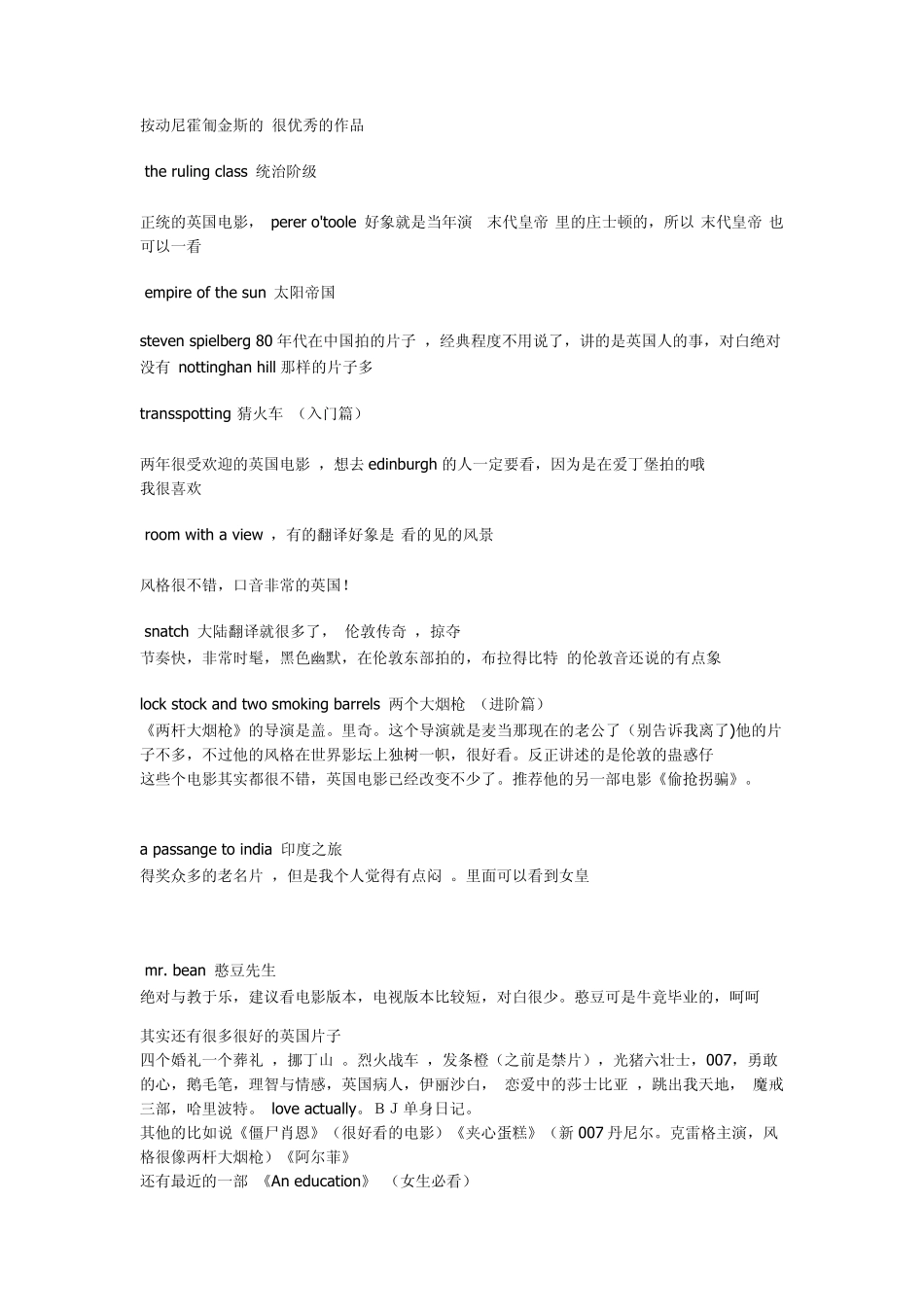 按动尼霍甸金斯的 很优秀的作品

the ruling class 统治阶级

正统的英国电影， perer o'toole 好象就是当年演 末代皇帝 里的庄士顿的，所以 末代皇帝 也可以一看

empire of the sun 太阳帝国

steven spielberg 80 年代在中国拍的片子 ，经典程度不用说了，讲的是英国人的事，对白绝对没有 nottinghan hill 那样的片子多

transspotting 猜火车 （入门篇）

两年很受欢迎的英国电影 ，想去 edinburgh 的人一定要看，因为是在爱丁堡拍的哦
我很喜欢

room with a view ，有的翻译好象是 看的见的风景

风格很不错，口音非常的英国！

snatch 大陆翻译就很多了， 伦敦传奇 ，掠夺
节奏快，非常时髦，黑色幽默，在伦敦东部拍的，布拉得比特 的伦敦音还说的有点象

lock stock and two smoking barrels 两个大烟枪 （进阶篇）
《两杆大烟枪》的导演是盖。里奇。这个导演就是麦当那现在的老公了（别告诉我离了)他的片子不多，不过他的风格在世界影坛上独树一帜，很好看。反正讲述的是伦敦的蛊惑仔
这些个电影其实都很不错，英国电影已经改变不少了。推荐他的另一部电影《偷抢拐骗》。

a passange to india 印度之旅
得奖众多的老名片 ，但是我个人觉得有点闷 。里面可以看到女皇

mr. bean 憨豆先生
绝对与教于乐，建议看电影版本，电视版本比较短，对白很少。憨豆可是牛竟毕业的，呵呵

其实还有很多很好的英国片子
四个婚礼一个葬礼 ，挪丁山 。烈火战车 ，发条橙（之前是禁片），光猪六壮士，007，勇敢的心，鹅毛笔，理智与情感，英国病人，伊丽沙白， 恋爱中的莎士比亚 ，跳出我天地， 魔戒三部，哈里波特。 love actually。B J 单身日记。
其他的比如说《僵尸肖恩》（很好看的电影）《夹心蛋糕》（新 007 丹尼尔。克雷格主演，风格很像两杆大烟枪）《阿尔菲》
还有最近的一部 《An education》 （女生必看）